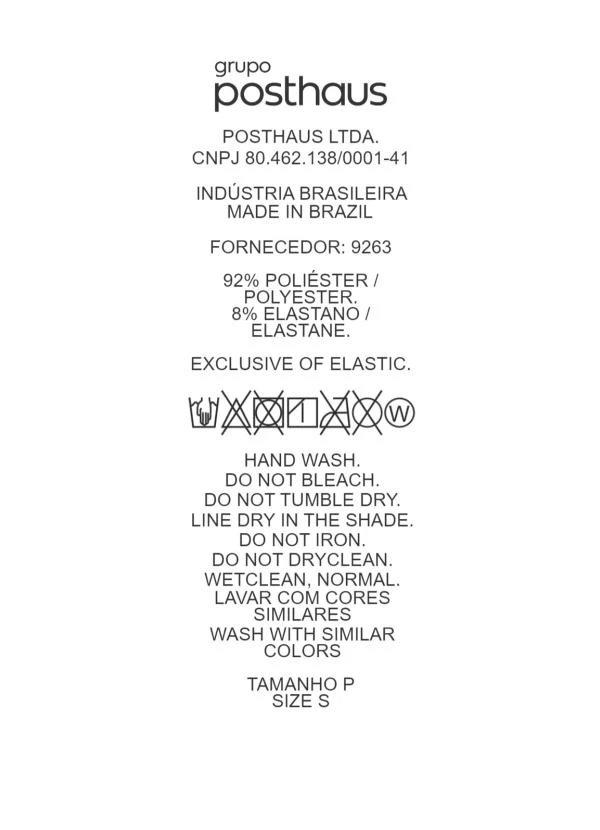 grupo
posthaus

POSTHAUS LTDA.
CNPJ 80.462.138/0001-41

INDÚSTRIA BRASILEIRA
MADE IN BRAZIL

FORNECEDOR: 9263

92% POLIÉSTER / POLYESTER.
8% ELASTANO / ELASTANE.

EXCLUSIVE OF ELASTIC.

W

HAND WASH.
DO NOT BLEACH.
DO NOT TUMBLE DRY.
LINE DRY IN THE SHADE.
DO NOT IRON.
DO NOT DRYCLEAN.
WETCLEAN, NORMAL.
LAVAR COM CORES SIMILARES
WASH WITH SIMILAR COLORS

TAMANHO P
SIZE S